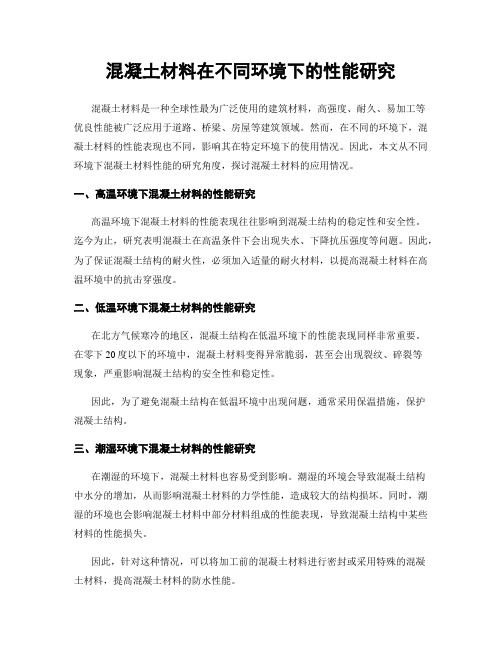 混凝土材料在不同环境下的性能研究

混凝土材料是一种全球性最为广泛使用的建筑材料，高强度、耐久、易加工等优良性能被广泛应用于道路、桥梁、房屋等建筑领域。然而，在不同的环境下，混凝土材料的性能表现也不同，影响其在特定环境下的使用情况。因此，本文从不同环境下混凝土材料性能的研究角度，探讨混凝土材料的应用情况。

一、高温环境下混凝土材料的性能研究

高温环境下混凝土材料的性能表现往往影响到混凝土结构的稳定性和安全性。迄今为止，研究表明混凝土在高温条件下会出现失水、下降抗压强度等问题。因此，为了保证混凝土结构的耐火性，必须加入适量的耐火材料，以提高混凝土材料在高温环境中的抗击穿强度。

二、低温环境下混凝土材料的性能研究

在北方气候寒冷的地区，混凝土结构在低温环境下的性能表现同样非常重要。在零下20度以下的环境中，混凝土材料变得异常脆弱，甚至会出现裂纹、碎裂等现象，严重影响混凝土结构的安全性和稳定性。

因此，为了避免混凝土结构在低温环境中出现问题，通常采用保温措施，保护混凝土结构。

三、潮湿环境下混凝土材料的性能研究

在潮湿的环境下，混凝土材料也容易受到影响。潮湿的环境会导致混凝土结构中水分的增加，从而影响混凝土材料的力学性能，造成较大的结构损坏。同时，潮湿的环境也会影响混凝土材料中部分材料组成的性能表现，导致混凝土结构中某些材料的性能损失。

因此，针对这种情况，可以将加工前的混凝土材料进行密封或采用特殊的混凝土材料，提高混凝土材料的防水性能。